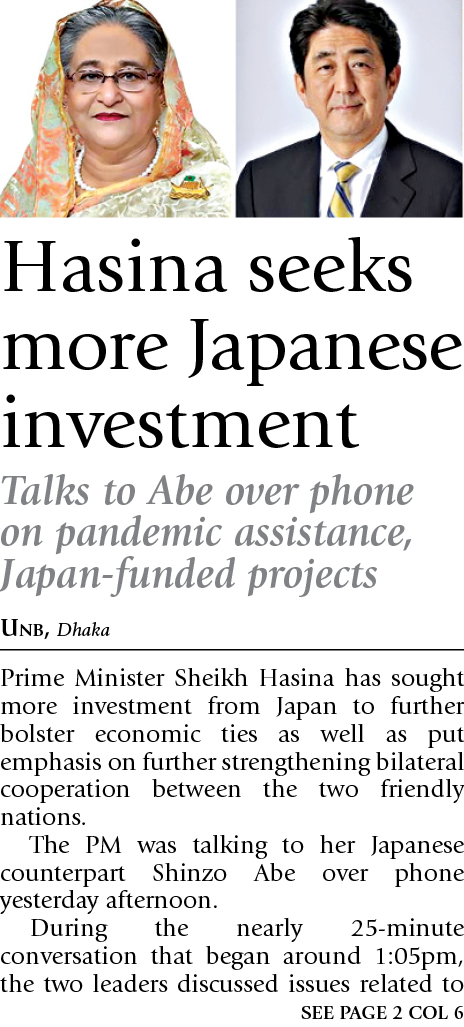 Hasina seeks more Japanese investment

Talks to Abe over phone on pandemic assistance, Japan-funded projects

UNB, Dhaka

Prime Minister Sheikh Hasina has sought more investment from Japan to further bolster economic ties as well as put emphasis on further strengthening bilateral cooperation between the two friendly nations.

The PM was talking to her Japanese counterpart Shinzo Abe over phone yesterday afternoon.

During the nearly 25-minute conversation that began around 1:05pm, the two leaders discussed issues related to

SEE PAGE 2 COL 6